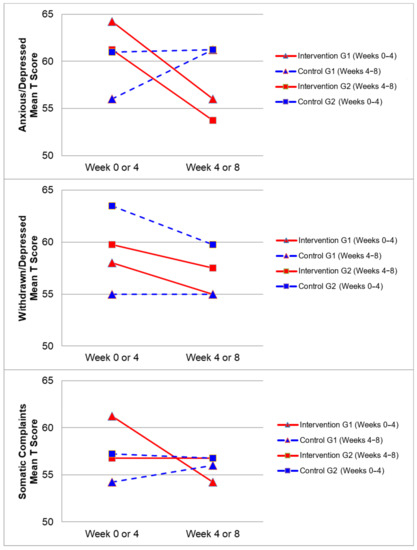 Anxious/Depressed Mean T Score

65
60
55
50

Week 0 or 4
Week 4 or 8

Intervention G1 (Weeks 0–4)
Control G1 (Weeks 4–8)
Intervention G2 (Weeks 4–8)
Control G2 (Weeks 0–4)

Withdrawn/Depressed Mean T Score

65
60
55
50

Week 0 or 4
Week 4 or 8

Intervention G1 (Weeks 0–4)
Control G1 (Weeks 4–8)
Intervention G2 (Weeks 4–8)
Control G2 (Weeks 0–4)

Somatic Complaints Mean T Score

65
60
55
50

Week 0 or 4
Week 4 or 8

Intervention G1 (Weeks 0–4)
Control G1 (Weeks 4–8)
Intervention G2 (Weeks 4–8)
Control G2 (Weeks 0–4)